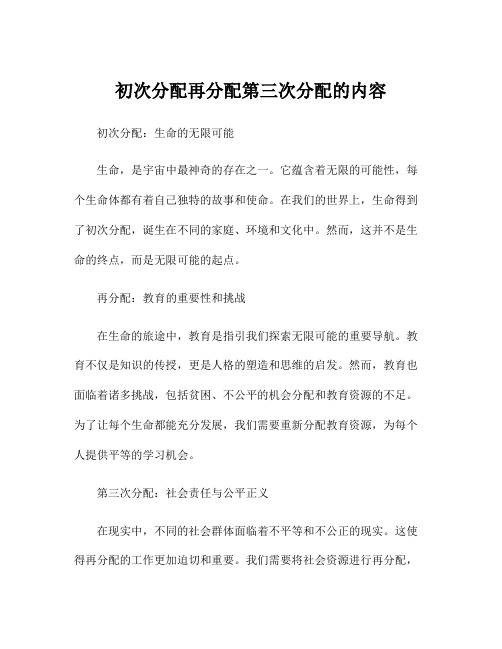 初次分配再分配第三次分配的内容

初次分配：生命的无限可能

生命，是宇宙中最神奇的存在之一。它蕴含着无限的可能性，每个生命体都有着自己独特的故事和使命。在我们的世界上，生命得到了初次分配，诞生在不同的家庭、环境和文化中。然而，这并不是生命的终点，而是无限可能的起点。

再分配：教育的重要性和挑战

在生命的旅途中，教育是指引我们探索无限可能的重要导航。教育不仅是知识的传授，更是人格的塑造和思维的启发。然而，教育也面临着诸多挑战，包括贫困、不公平的机会分配和教育资源的不足。为了让每个生命都能充分发展，我们需要重新分配教育资源，为每个人提供平等的学习机会。

第三次分配：社会责任与公平正义

在现实中，不同的社会群体面临着不平等和不公正的现实。这使得再分配的工作更加迫切和重要。我们需要将社会资源进行再分配，